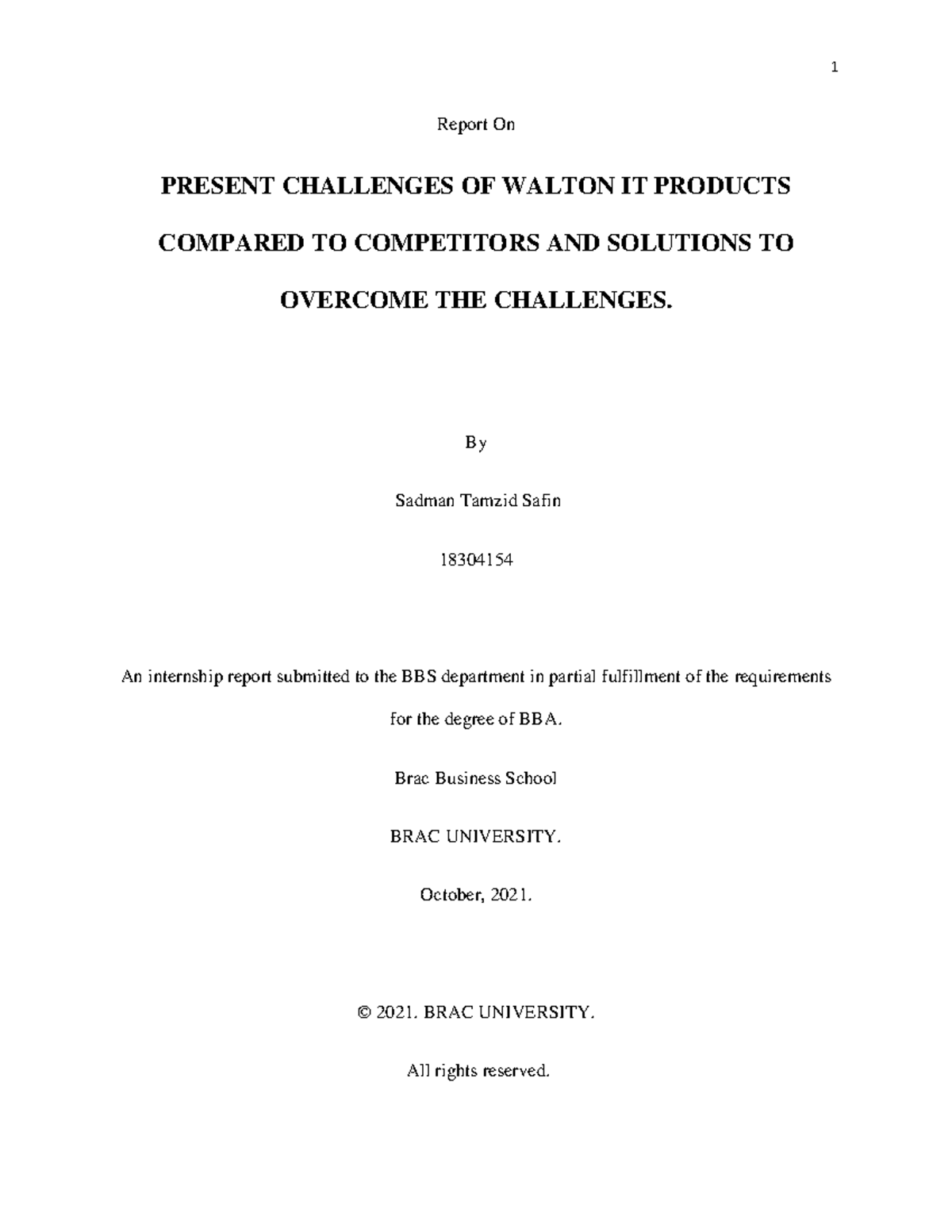 1

Report On

PRESENT CHALLENGES OF WALTON IT PRODUCTS COMPARED TO COMPETITORS AND SOLUTIONS TO OVERCOME THE CHALLENGES.

By

Sadman Tamzid Safin

18304154

An internship report submitted to the BBS department in partial fulfillment of the requirements for the degree of BBA.

Brac Business School

BRAC UNIVERSITY.

October, 2021.

© 2021. BRAC UNIVERSITY.

All rights reserved.